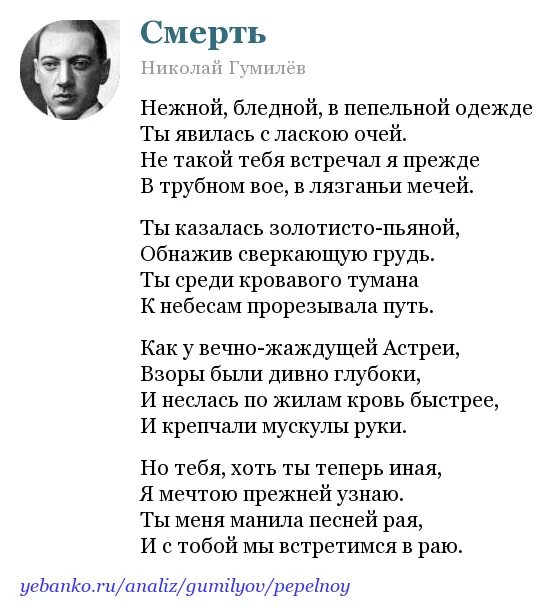 Смерть

Николай Гумилёв

Нежной, бледной, в пепельной одежде
Ты явилась с ласкою очей.
Не такой тебя встречал я прежде
В трубном вое, в лязганьи мечей.

Ты казалась золотисто-пьяной,
Обнажив сверкающую грудь.
Ты среди кровавого тумана
К небесам прорезывала путь.

Как у вечно-жаждущей Астреи,
Взоры были дивно глубоки,
И неслась по жилам кровь быстрее,
И крепчали мускулы руки.

Но тебя, хоть ты теперь иная,
Я мечтою прежней узнаю.
Ты меня манила песней рая,
И с тобой мы встретимся в раю.

yebanko.ru/analiz/gumilyov/pepelnoy